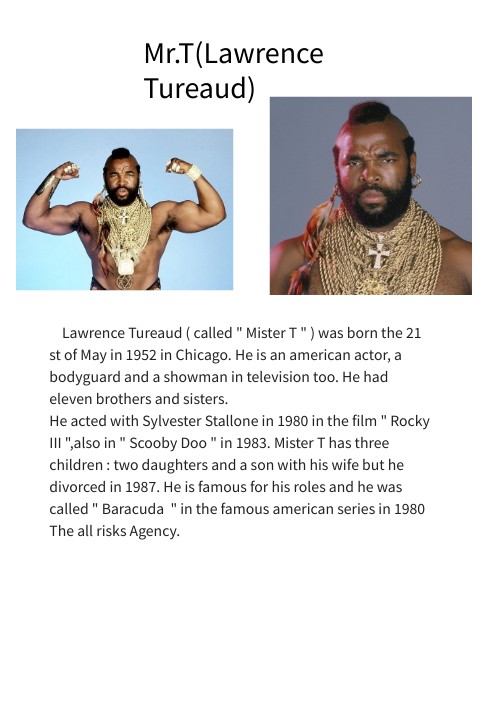 Mr.T(Lawrence Tureaud)

Lawrence Tureaud ( called " Mister T " ) was born the 21 st of May in 1952 in Chicago. He is an american actor, a bodyguard and a showman in television too. He had eleven brothers and sisters.

He acted with Sylvester Stallone in 1980 in the film " Rocky III ",also in " Scooby Doo " in 1983. Mister T has three children : two daughters and a son with his wife but he divorced in 1987. He is famous for his roles and he was called " Baracuda " in the famous american series in 1980 The all risks Agency.